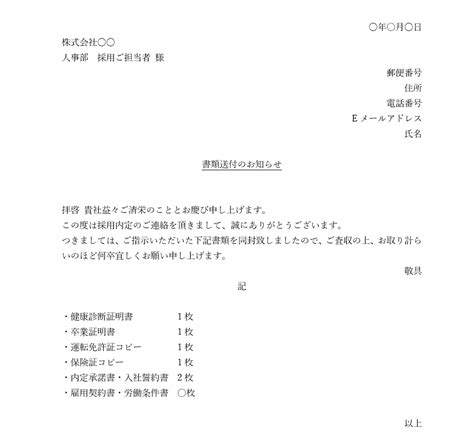 ○年○月○日

株式会社○○
人事部 採用ご担当者 様

郵便番号
住所
電話番号
Eメールアドレス
氏名

書類送付のお知らせ

拝啓 貴社益々ご清栄のこととお慶び申し上げます。
この度は採用内定のご連絡を頂きまして、誠にありがとうございます。
つきましては、ご指示いただいた下記書類を同封致しましたので、ご査収の上、お取り計らいのほど何卒宜しくお願い申し上げます。

敬具

記

・健康診断証明書 1枚
・卒業証明書 1枚
・運転免許証コピー 1枚
・保険証コピー 1枚
・内定承諾書・入社誓約書 2枚
・雇用契約書・労働条件書 ○枚

以上